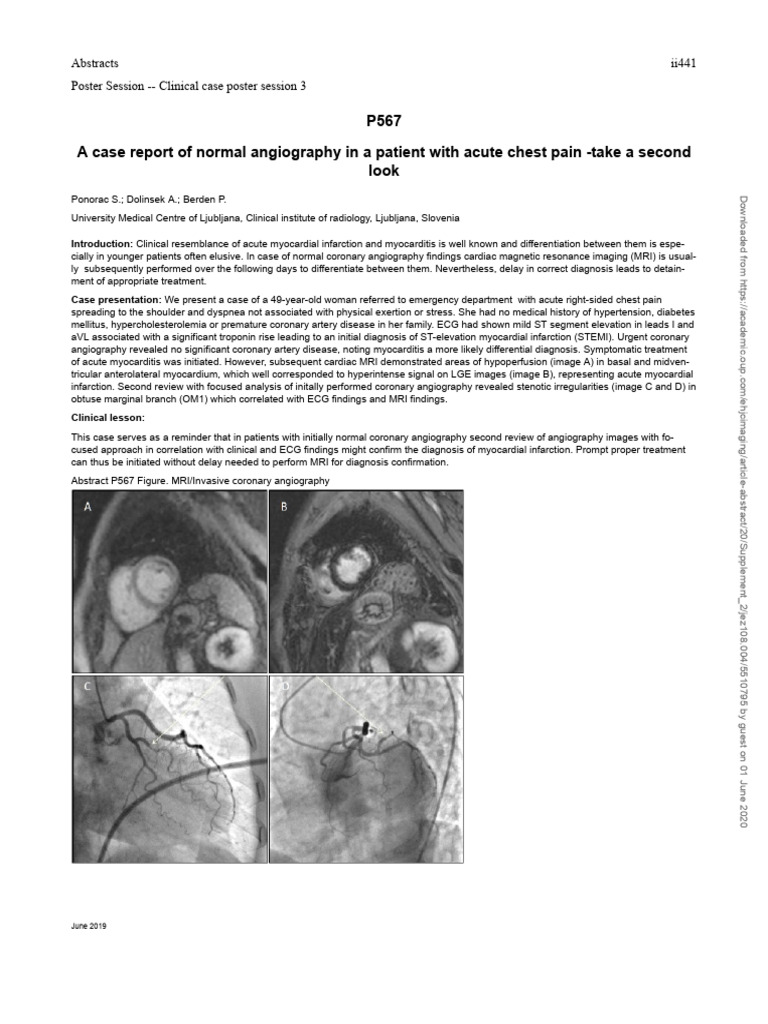 Abstracts

ii441

Poster Session -- Clinical case poster session 3

P567

A case report of normal angiography in a patient with acute chest pain -take a second look

Ponorac S.; Dolinsek A.; Berden P.

University Medical Centre of Ljubljana, Clinical institute of radiology, Ljubljana, Slovenia

Introduction: Clinical resemblance of acute myocardial infarction and myocarditis is well known and differentiation between them is especially in younger patients often elusive. In case of normal coronary angiography findings cardiac magnetic resonance imaging (MRI) is usually subsequently performed over the following days to differentiate between them. Nevertheless, delay in correct diagnosis leads to detainment of appropriate treatment.

Case presentation: We present a case of a 49-year-old woman referred to emergency department with acute right-sided chest pain spreading to the shoulder and dyspnea not associated with physical exertion or stress. She had no medical history of hypertension, diabetes mellitus, hypercholesterolemia or premature coronary artery disease in her family. ECG had shown mild ST segment elevation in leads I and aVL associated with a significant troponin rise leading to an initial diagnosis of ST-elevation myocardial infarction (STEMI). Urgent coronary angiography revealed no significant coronary artery disease, noting myocarditis a more likely differential diagnosis. Symptomatic treatment of acute myocarditis was initiated. However, subsequent cardiac MRI demonstrated areas of hypoperfusion (image A) in basal and midventricular anterolateral myocardium, which well corresponded to hyperintense signal on LGE images (image B), representing acute myocardial infarction. Second review with focused analysis of initally performed coronary angiography revealed stenotic irregularities (image C and D) in obtuse marginal branch (OM1) which correlated with ECG findings and MRI findings.

Clinical lesson:

This case serves as a reminder that in patients with initially normal coronary angiography second review of angiography images with focused approach in correlation with clinical and ECG findings might confirm the diagnosis of myocardial infarction. Prompt proper treatment can thus be initiated without delay needed to perform MRI for diagnosis confirmation.

Abstract P567 Figure. MRI/Invasive coronary angiography

A

B

C

D

June 2019

Downloaded from https://academic.oup.com/ehjcimaging/article-abstract/20/Supplement_2/jez108.004/5510795 by guest on 01 June 2020